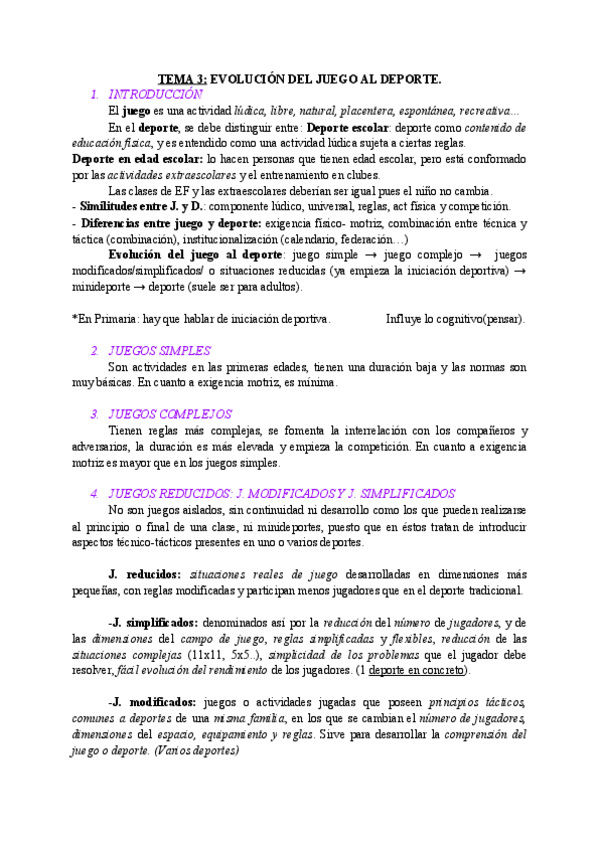 TEMA 3: EVOLUCIÓN DEL JUEGO AL DEPORTE.

1. INTRODUCCIÓN

El juego es una actividad lúdica, libre, natural, placentera, espontánea, recreativa…

En el deporte, se debe distinguir entre: Deporte escolar: deporte como contenido de educación física, y es entendido como una actividad lúdica sujeta a ciertas reglas.

Deporte en edad escolar: lo hacen personas que tienen edad escolar, pero está conformado por las actividades extraescolares y el entrenamiento en clubes.

Las clases de EF y las extraescolares deberían ser igual pues el niño no cambia.

- Similitudes entre J. y D.: componente lúdico, universal, reglas, act física y competición.

- Diferencias entre juego y deporte: exigencia físico- motriz, combinación entre técnica y táctica (combinación), institucionalización (calendario, federación…)

Evolución del juego al deporte: juego simple → juego complejo → juegos modificados/simplificados/ o situaciones reducidas (ya empieza la iniciación deportiva) → minideporte → deporte (suele ser para adultos).

*En Primaria: hay que hablar de iniciación deportiva. Influye lo cognitivo(pensar).

2. JUEGOS SIMPLES

Son actividades en las primeras edades, tienen una duración baja y las normas son muy básicas. En cuanto a exigencia motriz, es mínima.

3. JUEGOS COMPLEJOS

Tienen reglas más complejas, se fomenta la interrelación con los compañeros y adversarios, la duración es más elevada y empieza la competición. En cuanto a exigencia motriz es mayor que en los juegos simples.

4. JUEGOS REDUCIDOS: J. MODIFICADOS Y J. SIMPLIFICADOS

No son juegos aislados, sin continuidad ni desarrollo como los que pueden realizarse al principio o final de una clase, ni minideportes, puesto que en éstos tratan de introducir aspectos técnico-tácticos presentes en uno o varios deportes.

J. reducidos: situaciones reales de juego desarrolladas en dimensiones más pequeñas, con reglas modificadas y participan menos jugadores que en el deporte tradicional.

-J. simplificados: denominados así por la reducción del número de jugadores, y de las dimensiones del campo de juego, reglas simplificadas y flexibles, reducción de las situaciones complejas (11x11, 5x5..), simplicidad de los problemas que el jugador debe resolver, fácil evolución del rendimiento de los jugadores. (1 deporte en concreto).

-J. modificados: juegos o actividades jugadas que poseen principios tácticos, comunes a deportes de una misma familia, en los que se cambian el número de jugadores, dimensiones del espacio, equipamiento y reglas. Sirve para desarrollar la comprensión del juego o deporte. (Varios deportes)